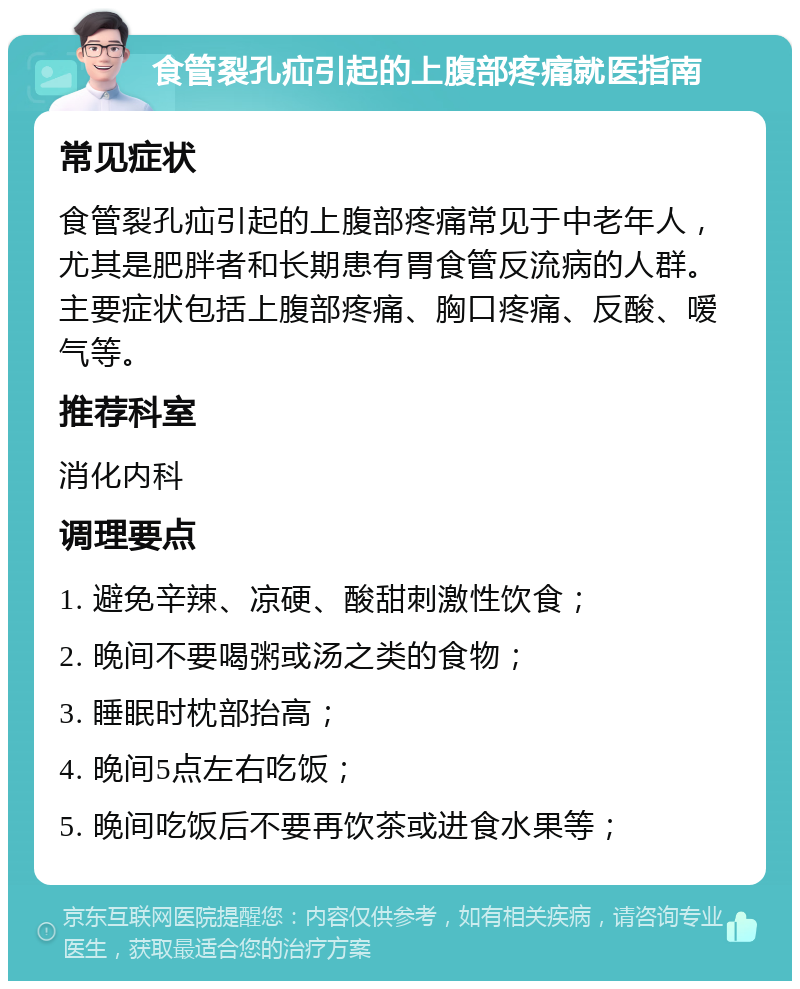 食管裂孔疝引起的上腹部疼痛就医指南

常见症状

食管裂孔疝引起的上腹部疼痛常见于中老年人，尤其是肥胖者和长期患有胃食管反流病的人群。主要症状包括上腹部疼痛、胸口疼痛、反酸、嗳气等。

推荐科室

消化内科

调理要点

1. 避免辛辣、凉硬、酸甜刺激性饮食；

2. 晚间不要喝粥或汤之类的食物；

3. 睡眠时枕部抬高；

4. 晚间5点左右吃饭；

5. 晚间吃饭后不要再饮茶或进食水果等；

京东互联网医院提醒您：内容仅供参考，如有相关疾病，请咨询专业医生，获取最适合您的治疗方案